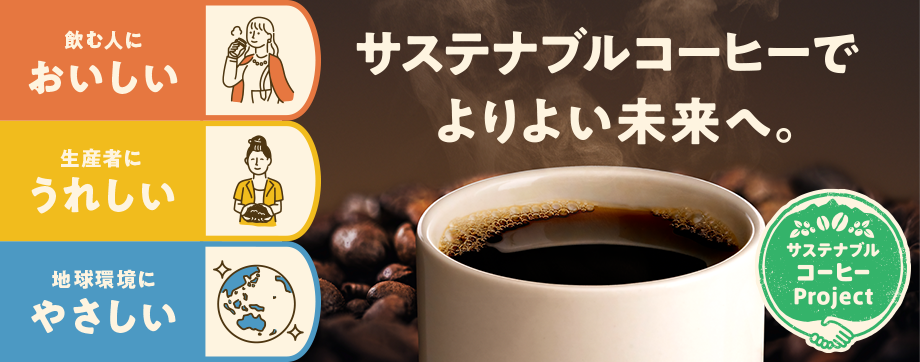 飲む人に
おいしい

生産者に
うれしい

地球環境に
やさしい

サステナブルコーヒーで
よりよい未来へ。

サステナブル
コーヒー
Project